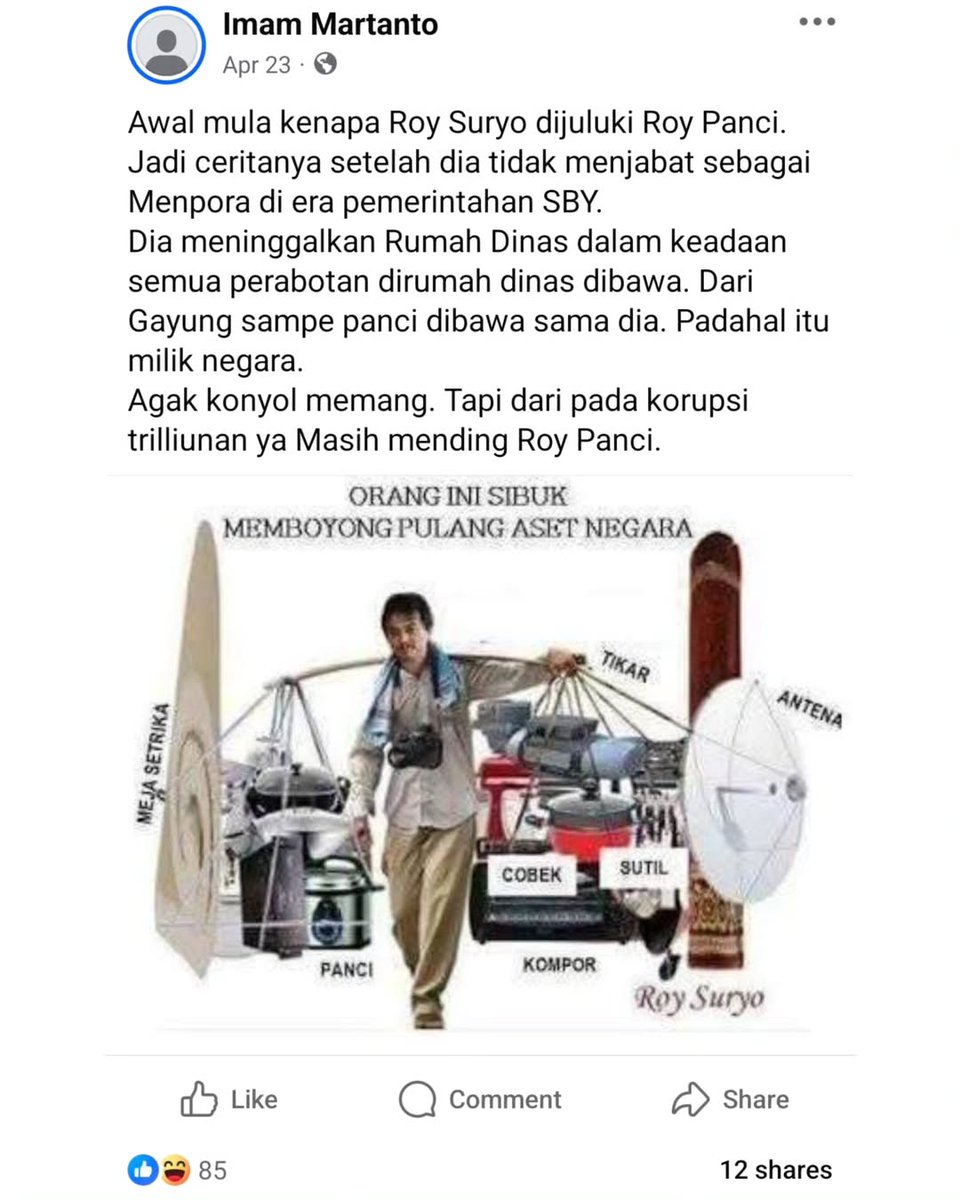 Imam Martanto
Apr 23 ·

Awal mula kenapa Roy Suryo dijuluki Roy Panci.
Jadi ceritanya setelah dia tidak menjabat sebagai Menpora di era pemerintahan SBY.
Dia meninggalkan Rumah Dinas dalam keadaan semua perabotan dirumah dinas dibawa. Dari Gayung sampe panci dibawa sama dia. Padahal itu milik negara.
Agak konyol memang. Tapi dari pada korupsi trilliunan ya Masih mending Roy Panci.

ORANG INI SIBUK
MEMBOYONG PULANG ASET NEGARA

MEJA SETRIKA
TIKAR
ANTENA
COBEK
SUTIL
PANCI
KOMPOR
Roy Suryo

Like
Comment
Share

85
12 shares